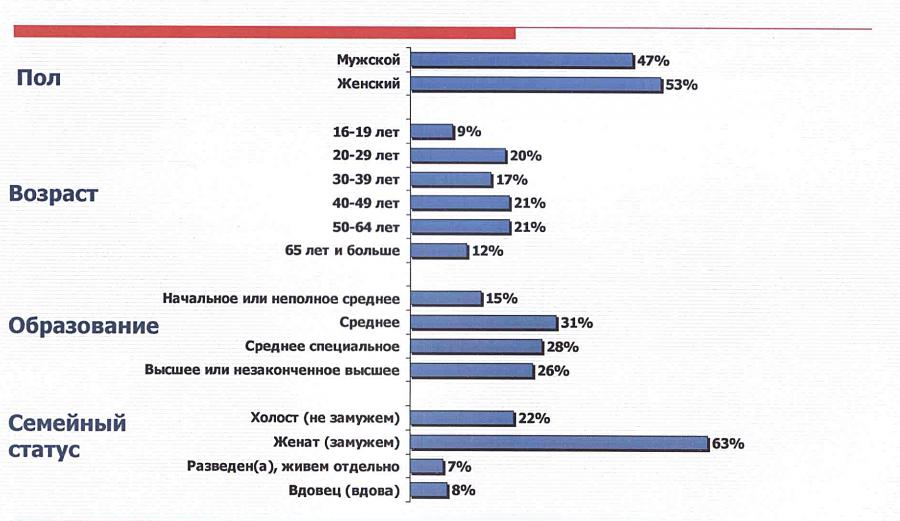 Пол
Мужской 47%
Женский 53%

Возраст
16-19 лет 9%
20-29 лет 20%
30-39 лет 17%
40-49 лет 21%
50-64 лет 21%
65 лет и больше 12%

Образование
Начальное или неполное среднее 15%
Среднее 31%
Среднее специальное 28%
Высшее или незаконченное высшее 26%

Семейный статус
Холост (не замужем) 22%
Женат (замужем) 63%
Разведен(а), живем отдельно 7%
Вдовец (вдова) 8%